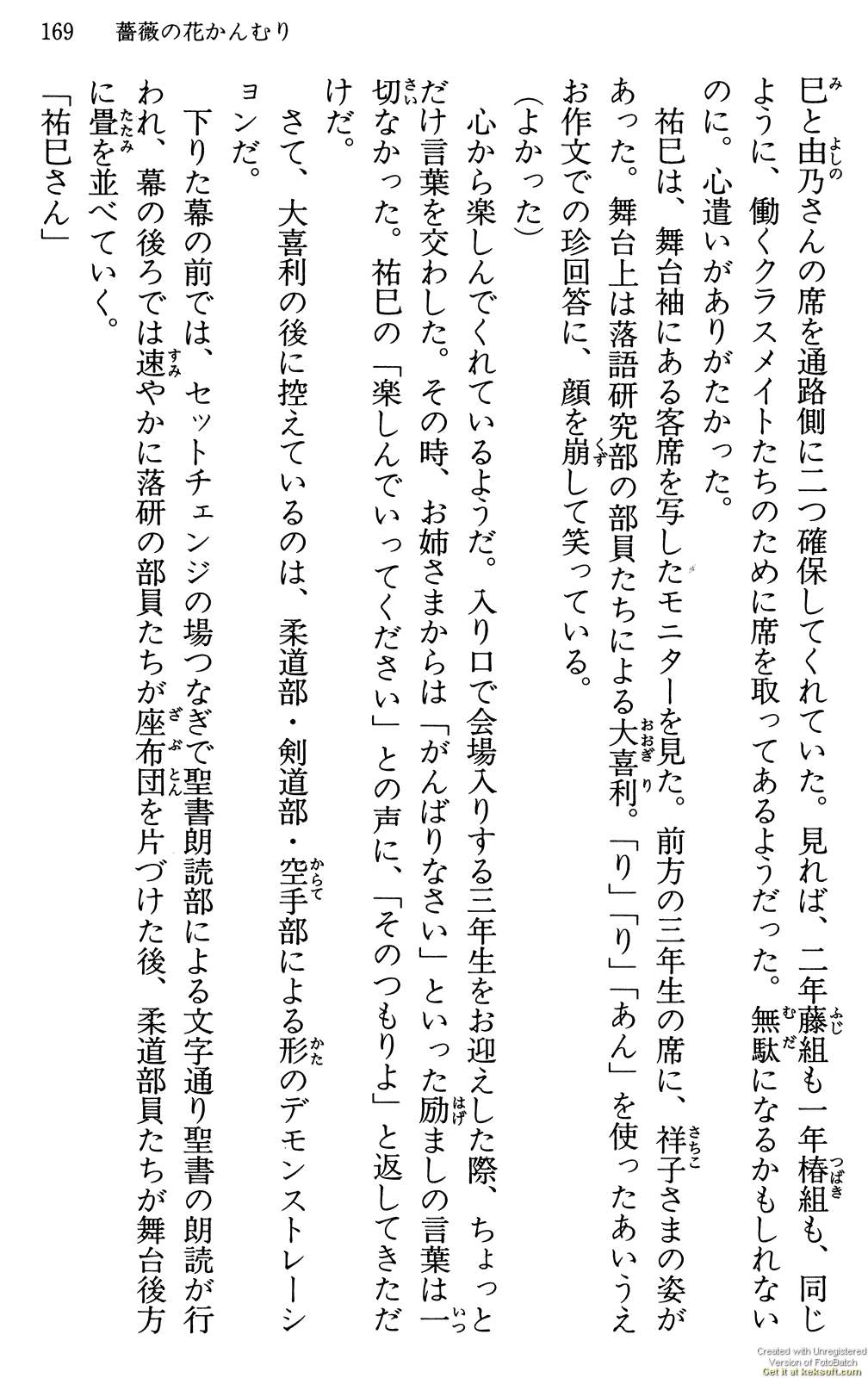 169　薔薇の花かんむり

巳と由乃さんの席を通路側に二つ確保してくれていた。見れば、二年藤組も一年椿組も、同じように、働くクラスメイトたちのために席を取ってあるようだった。無駄になるかもしれないのに。心遣いがありがたかった。

祐巳は、舞台袖にある客席を写したモニターを見た。前方の三年生の席に、祥子さまの姿があった。舞台上は落語研究部の部員たちによる大喜利。「り」「り」「あん」を使ったあいうえお作文での珍回答に、顔を崩して笑っている。

（よかった）

心から楽しんでくれているようだ。入り口で会場入りする三年生をお迎えした際、ちょっとだけ言葉を交わした。その時、お姉さまからは「がんばりなさい」といった励ましの言葉は一切なかった。祐巳の「楽しんでいってください」との声に、「そのつもりよ」と返してきただけだ。

さて、大喜利の後に控えているのは、柔道部・剣道部・空手部による形のデモンストレーションだ。

下りた幕の前では、セットチェンジの場つなぎで聖書朗読部による文字通り聖書の朗読が行われ、幕の後ろでは速やかに落研の部員たちが座布団を片づけた後、柔道部員たちが舞台後方に畳を並べていく。

「祐巳さん」

Created with Unregistered Version of FotoBatch Get it at keksoft.com